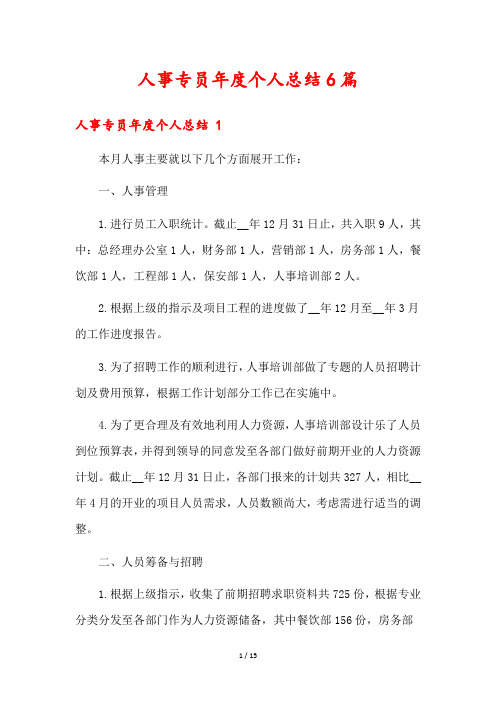 人事专员年度个人总结6篇

人事专员年度个人总结 1

本月人事主要就以下几个方面展开工作：

一、人事管理

1.进行员工入职统计。截止__年12月31日止，共入职9人，其中：总经理办公室1人，财务部1人，营销部1人，房务部1人，餐饮部1人，工程部1人，保安部1人，人事培训部2人。

2.根据上级的指示及项目工程的进度做了__年12月至__年3月的工作进度报告。

3.为了招聘工作的顺利进行，人事培训部做了专题的人员招聘计划及费用预算，根据工作计划部分工作已在实施中。

4.为了更合理及有效地利用人力资源，人事培训部设计乐了人员到位预算表，并得到领导的同意发至各部门做好前期开业的人力资源计划。截止__年12月31日止，各部门报来的计划共327人，相比__年4月的开业的项目人员需求，人员数额尚大，考虑需进行适当的调整。

二、人员筹备与招聘

1.根据上级指示，收集了前期招聘求职资料共725份，根据专业分类分发至各部门作为人力资源储备，其中餐饮部156份，房务部

1 / 15